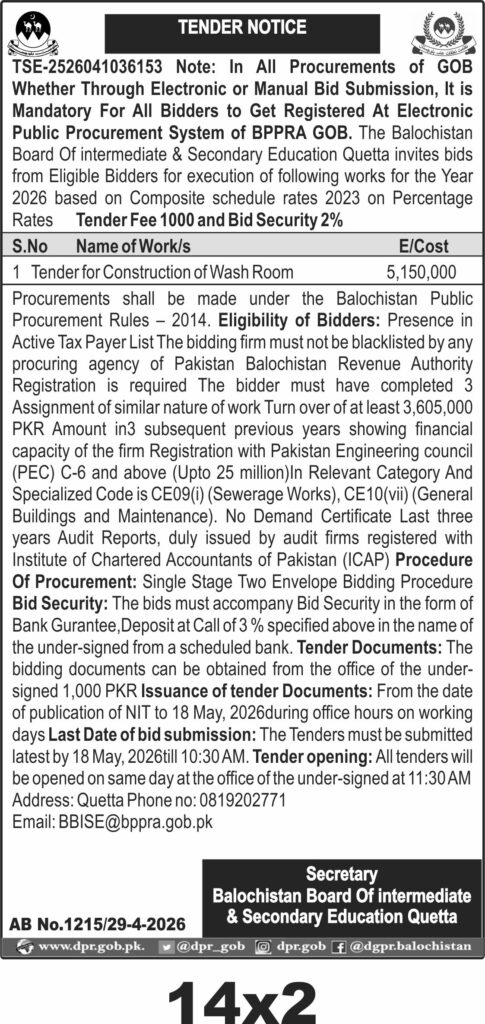 TENDER NOTICE

TSE-2526041036153 Note: In All Procurements of GOB Whether Through Electronic or Manual Bid Submission, It is Mandatory For All Bidders to Get Registered At Electronic Public Procurement System of BPPRA GOB. The Balochistan Board Of intermediate & Secondary Education Quetta invites bids from Eligible Bidders for execution of following works for the Year 2026 based on Composite schedule rates 2023 on Percentage Rates Tender Fee 1000 and Bid Security 2%

| S.No | Name of Work/s | E/Cost |
|---|---|---|
| 1 | Tender for Construction of Wash Room | 5,150,000 |

Procurements shall be made under the Balochistan Public Procurement Rules – 2014. Eligibility of Bidders: Presence in Active Tax Payer List The bidding firm must not be blacklisted by any procuring agency of Pakistan Balochistan Revenue Authority Registration is required The bidder must have completed 3 Assignment of similar nature of work Turn over of at least 3,605,000 PKR Amount in3 subsequent previous years showing financial capacity of the firm Registration with Pakistan Engineering council (PEC) C-6 and above (Upto 25 million)In Relevant Category And Specialized Code is CE09(i) (Sewerage Works), CE10(vii) (General Buildings and Maintenance). No Demand Certificate Last three years Audit Reports, duly issued by audit firms registered with Institute of Chartered Accountants of Pakistan (ICAP) Procedure Of Procurement: Single Stage Two Envelope Bidding Procedure Bid Security: The bids must accompany Bid Security in the form of Bank Gurantee,Deposit at Call of 3 % specified above in the name of the under-signed from a scheduled bank. Tender Documents: The bidding documents can be obtained from the office of the under-signed 1,000 PKR Issuance of tender Documents: From the date of publication of NIT to 18 May, 2026during office hours on working days Last Date of bid submission: The Tenders must be submitted latest by 18 May, 2026till 10:30 AM. Tender opening: All tenders will be opened on same day at the office of the under-signed at 11:30 AM Address: Quetta Phone no: 0819202771
Email: BBISE@bppra.gob.pk

Secretary
Balochistan Board Of intermediate & Secondary Education Quetta

AB No.1215/29-4-2026

www.dpr.gob.pk. @dpr_gob dpr.gob @dgpr.balochistan

14x2